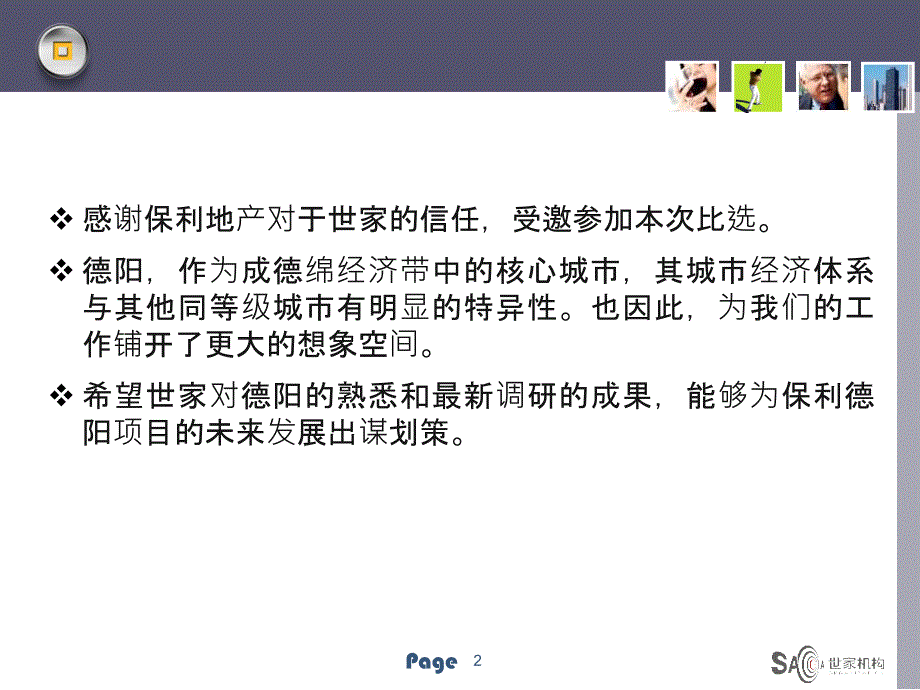 ❖ 感谢保利地产对于世家的信任，受邀参加本次比选。

❖ 德阳，作为成德绵经济带中的核心城市，其城市经济体系与其他同等级城市有明显的特异性。也因此，为我们的工作铺开了更大的想象空间。

❖ 希望世家对德阳的熟悉和最新调研的成果，能够为保利德阳项目的未来发展出谋划策。

Page 2

SA 世家机构